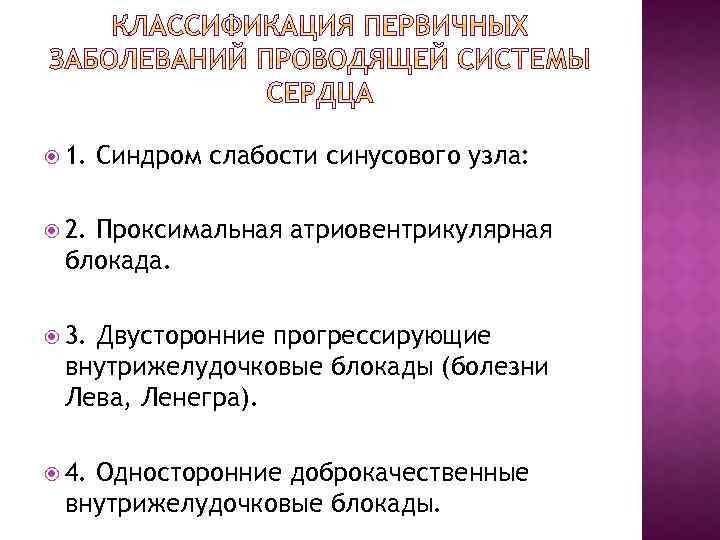 КЛАССИФИКАЦИЯ ПЕРВИЧНЫХ ЗАБОЛЕВАНИЙ ПРОВОДЯЩЕЙ СИСТЕМЫ СЕРДЦА

1. Синдром слабости синусового узла:

2. Проксимальная атриовентрикулярная блокада.

3. Двусторонние прогрессирующие внутрижелудочковые блокады (болезни Лева, Ленегра).

4. Односторонние доброкачественные внутрижелудочковые блокады.